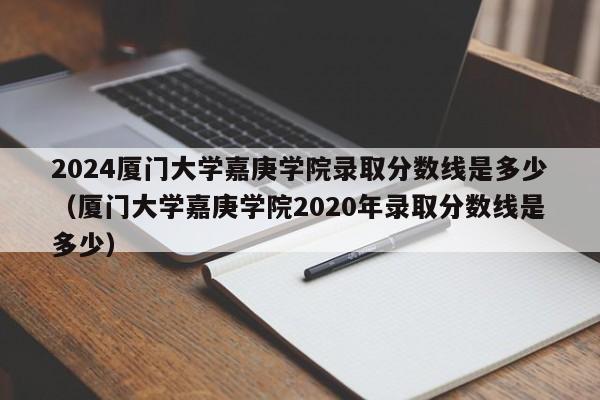 2024厦门大学嘉庚学院录取分数线是多少（厦门大学嘉庚学院2020年录取分数线是多少）